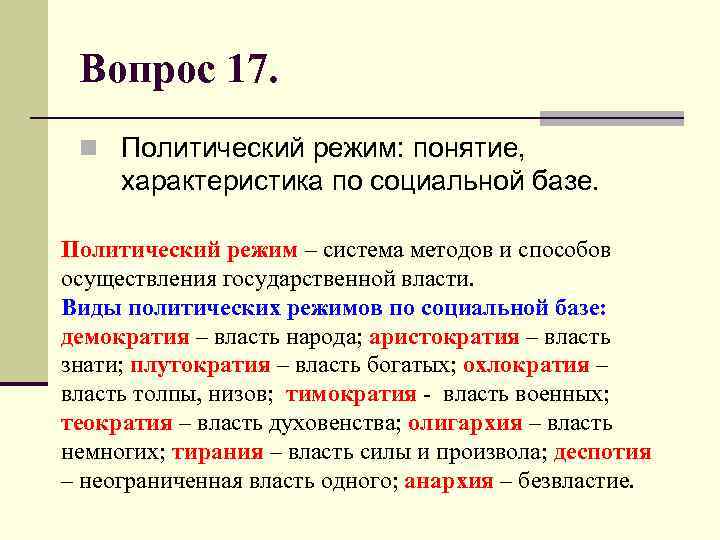 Вопрос 17.

Политический режим: понятие, характеристика по социальной базе.

Политический режим – система методов и способов осуществления государственной власти.
Виды политических режимов по социальной базе: демократия – власть народа; аристократия – власть знати; плутократия – власть богатых; охлократия – власть толпы, низов; тимократия - власть военных; теократия – власть духовенства; олигархия – власть немногих; тирания – власть силы и произвола; деспотия – неограниченная власть одного; анархия – безвластие.